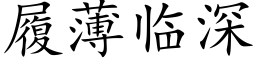 履薄临深